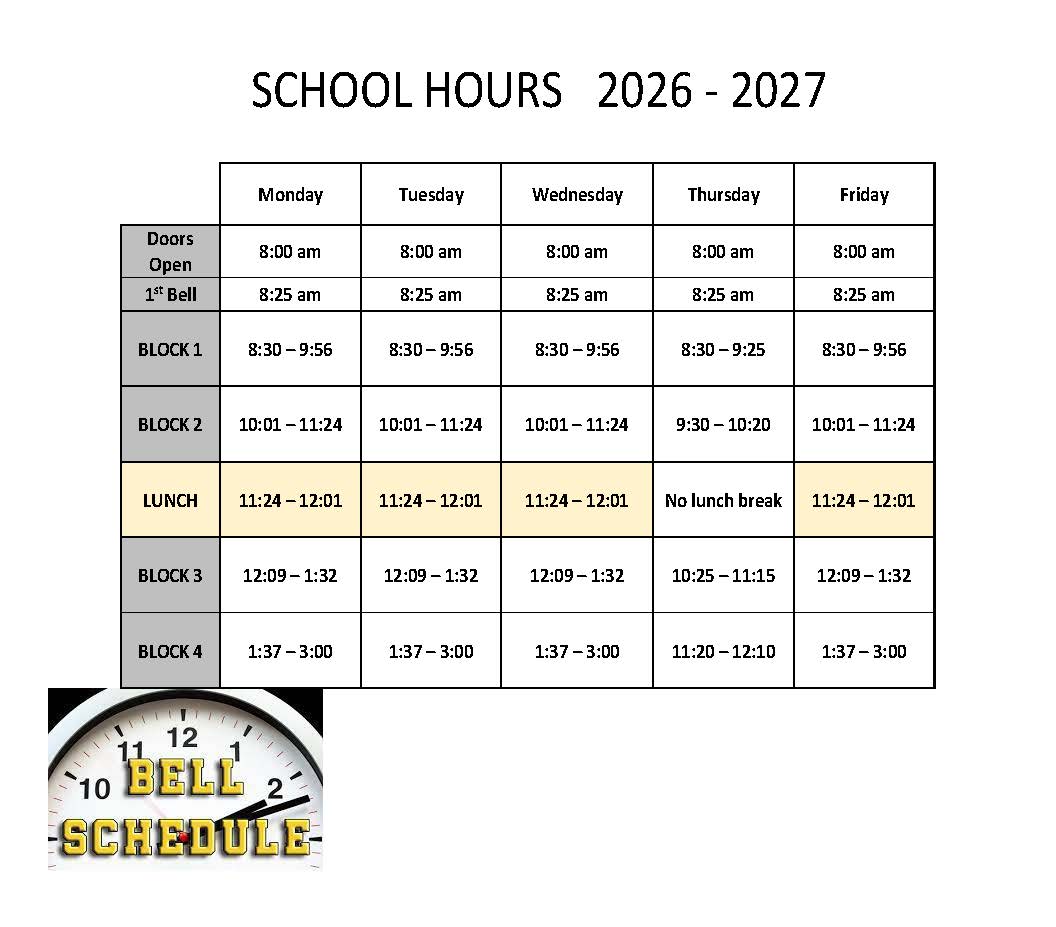 SCHOOL HOURS 2026 - 2027

| | Monday | Tuesday | Wednesday | Thursday | Friday |
|---|---|---|---|---|---|
| Doors Open | 8:00 am | 8:00 am | 8:00 am | 8:00 am | 8:00 am |
| 1$^{st}$ Bell | 8:25 am | 8:25 am | 8:25 am | 8:25 am | 8:25 am |
| BLOCK 1 | 8:30 – 9:56 | 8:30 – 9:56 | 8:30 – 9:56 | 8:30 – 9:25 | 8:30 – 9:56 |
| BLOCK 2 | 10:01 – 11:24 | 10:01 – 11:24 | 10:01 – 11:24 | 9:30 – 10:20 | 10:01 – 11:24 |
| LUNCH | 11:24 – 12:01 | 11:24 – 12:01 | 11:24 – 12:01 | No lunch break | 11:24 – 12:01 |
| BLOCK 3 | 12:09 – 1:32 | 12:09 – 1:32 | 12:09 – 1:32 | 10:25 – 11:15 | 12:09 – 1:32 |
| BLOCK 4 | 1:37 – 3:00 | 1:37 – 3:00 | 1:37 – 3:00 | 11:20 – 12:10 | 1:37 – 3:00 |

11 12 1
10 2
BELL
SCHEDULE